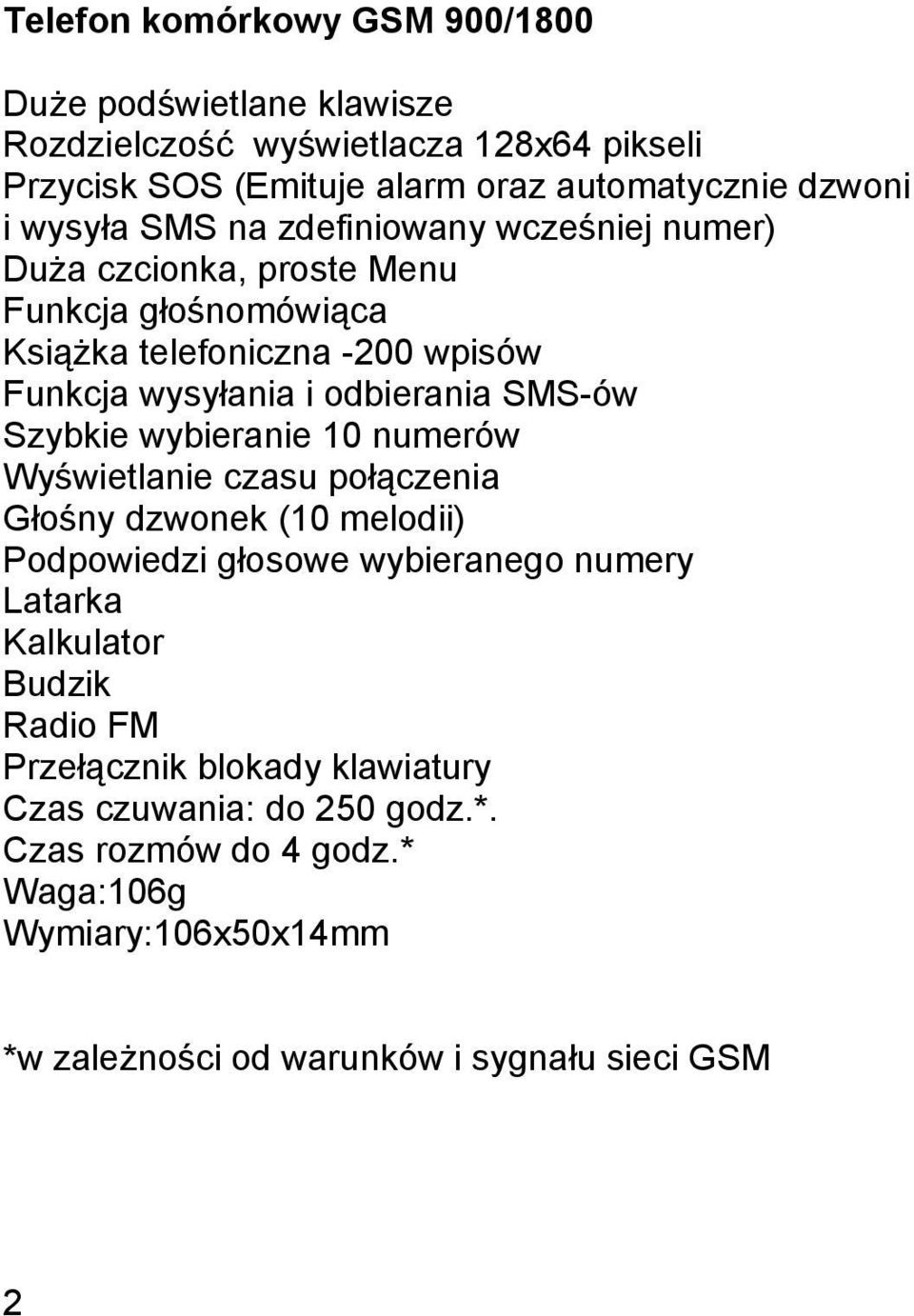 Telefon komórkowy GSM 900/1800

Duże podświetlane klawisze
Rozdzielczość wyświetlacza 128x64 pikseli
Przycisk SOS (Emituje alarm oraz automatycznie dzwoni i wysyła SMS na zdefiniowany wcześniej numer)
Duża czcionka, proste Menu
Funkcja głośnomówiąca
Książka telefoniczna -200 wpisów
Funkcja wysyłania i odbierania SMS-ów
Szybkie wybieranie 10 numerów
Wyświetlanie czasu połączenia
Głośny dzwonek (10 melodii)
Podpowiedzi głosowe wybieranego numery
Latarka
Kalkulator
Budzik
Radio FM
Przełącznik blokady klawiatury
Czas czuwania: do 250 godz.*.
Czas rozmów do 4 godz.*
Waga:106g
Wymiary:106x50x14mm

*w zależności od warunków i sygnału sieci GSM

2